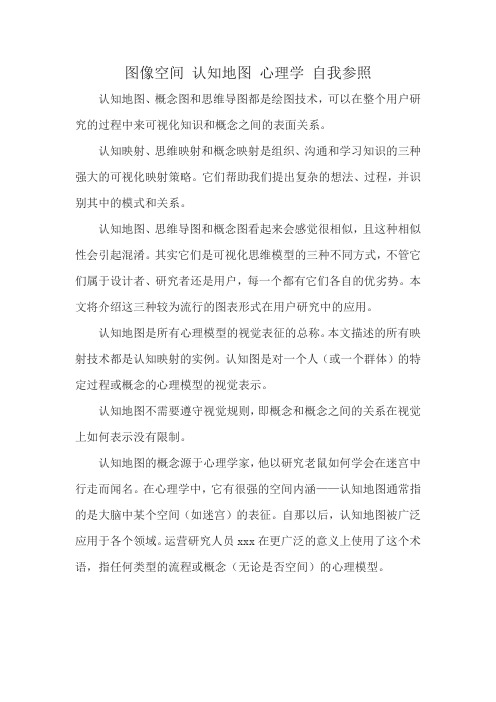 图像空间 认知地图 心理学 自我参照

认知地图、概念图和思维导图都是绘图技术，可以在整个用户研究的过程中来可视化知识和概念之间的表面关系。

认知映射、思维映射和概念映射是组织、沟通和学习知识的三种强大的可视化映射策略。它们帮助我们提出复杂的想法、过程，并识别其中的模式和关系。

认知地图、思维导图和概念图看起来会感觉很相似，且这种相似性会引起混淆。其实它们是可视化思维模型的三种不同方式，不管它们属于设计者、研究者还是用户，每一个都有它们各自的优劣势。本文将介绍这三种较为流行的图表形式在用户研究中的应用。

认知地图是所有心理模型的视觉表征的总称。本文描述的所有映射技术都是认知映射的实例。认知图是对一个人（或一个群体）的特定过程或概念的心理模型的视觉表示。

认知地图不需要遵守视觉规则，即概念和概念之间的关系在视觉上如何表示没有限制。

认知地图的概念源于心理学家，他以研究老鼠如何学会在迷宫中行走而闻名。在心理学中，它有很强的空间内涵——认知地图通常指的是大脑中某个空间（如迷宫）的表征。自那以后，认知地图被广泛应用于各个领域。运营研究人员 xxx 在更广泛的意义上使用了这个术语，指任何类型的流程或概念（无论是否空间）的心理模型。